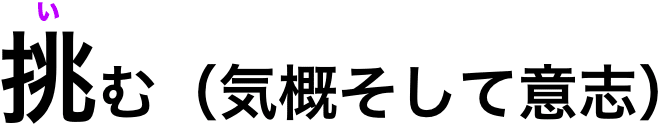 い
挑む（気概そして意志）